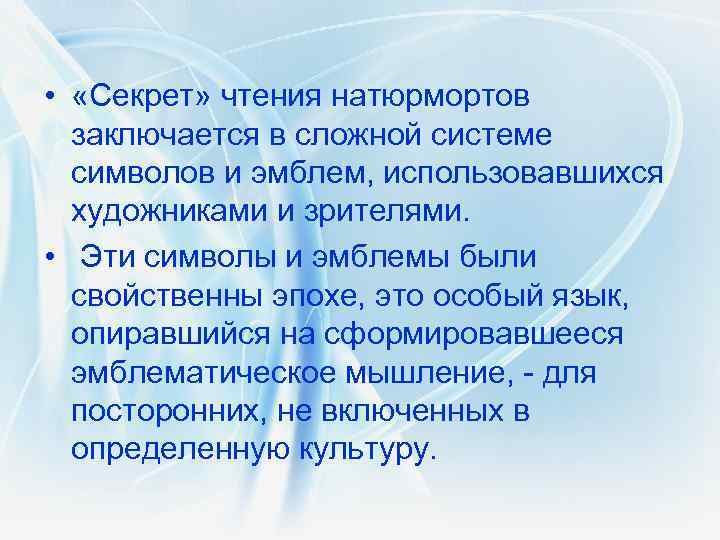 • «Секрет» чтения натюрмортов заключается в сложной системе символов и эмблем, использовавшихся художниками и зрителями.

• Эти символы и эмблемы были свойственны эпохе, это особый язык, опиравшийся на сформировавшееся эмблематическое мышление, - для посторонних, не включенных в определенную культуру.